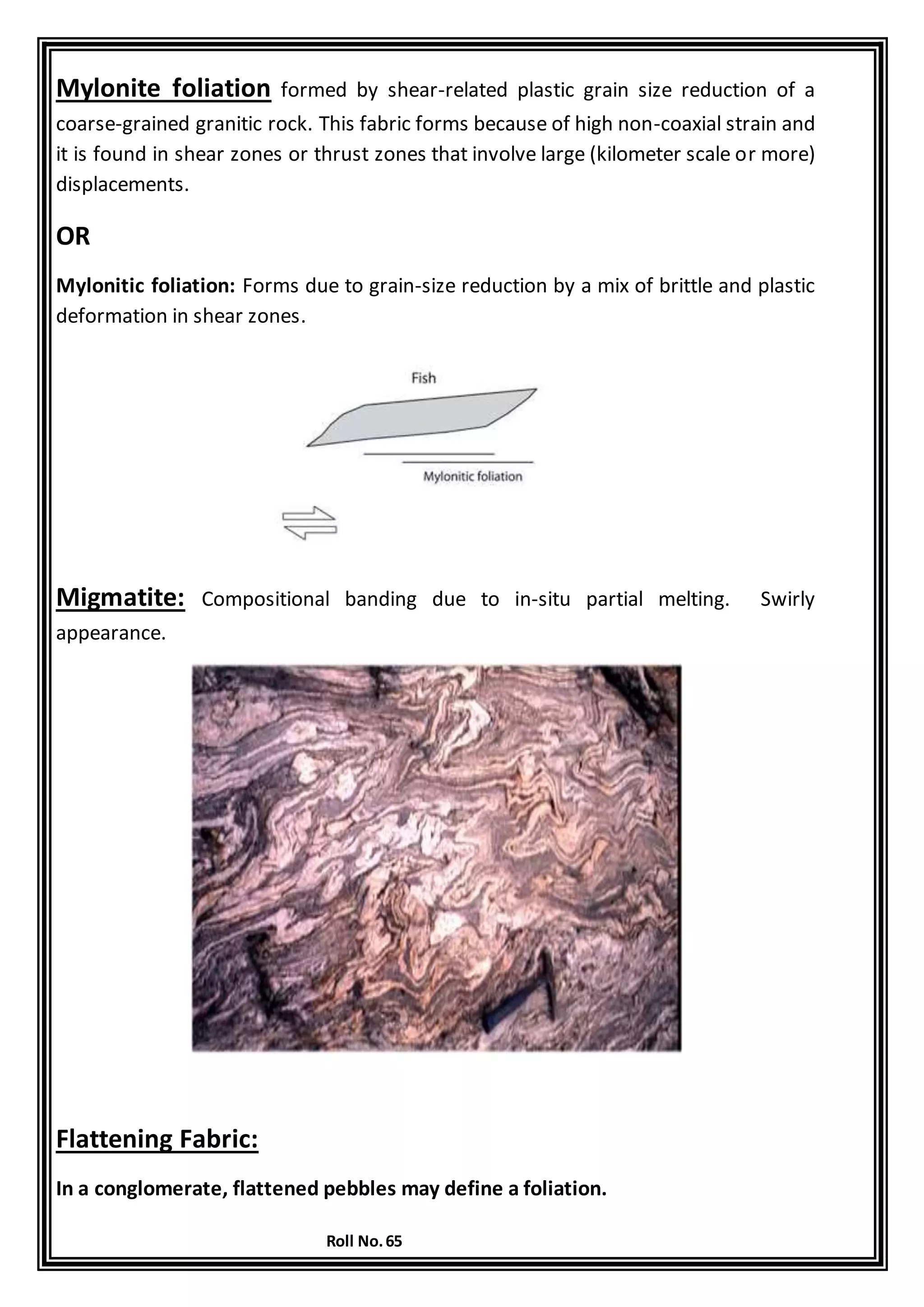 Mylonite foliation formed by shear-related plastic grain size reduction of a coarse-grained granitic rock. This fabric forms because of high non-coaxial strain and it is found in shear zones or thrust zones that involve large (kilometer scale or more) displacements.

OR

Mylonitic foliation: Forms due to grain-size reduction by a mix of brittle and plastic deformation in shear zones.

Fish

Mylonitic foliation

Migmatite: Compositional banding due to in-situ partial melting. Swirly appearance.

Flattening Fabric:

In a conglomerate, flattened pebbles may define a foliation.

Roll No. 65